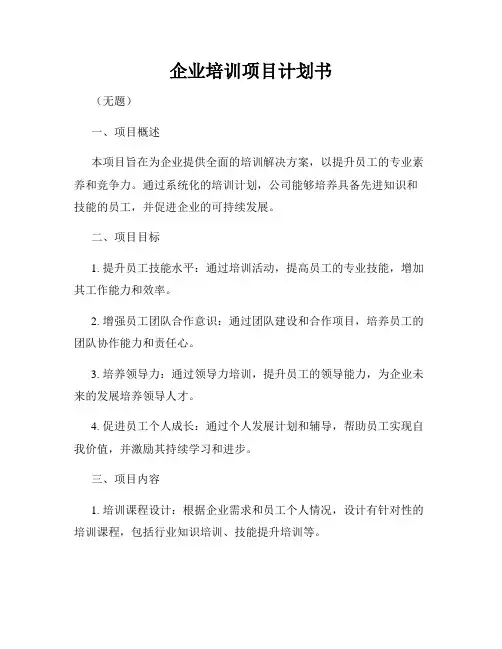 企业培训项目计划书

（无题）

一、项目概述

本项目旨在为企业提供全面的培训解决方案，以提升员工的专业素养和竞争力。通过系统化的培训计划，公司能够培养具备先进知识和技能的员工，并促进企业的可持续发展。

二、项目目标

1. 提升员工技能水平：通过培训活动，提高员工的专业技能，增加其工作能力和效率。

2. 增强员工团队合作意识：通过团队建设和合作项目，培养员工的团队协作能力和责任心。

3. 培养领导力：通过领导力培训，提升员工的领导能力，为企业未来的发展培养领导人才。

4. 促进员工个人成长：通过个人发展计划和辅导，帮助员工实现自我价值，并激励其持续学习和进步。

三、项目内容

1. 培训课程设计：根据企业需求和员工个人情况，设计有针对性的培训课程，包括行业知识培训、技能提升培训等。